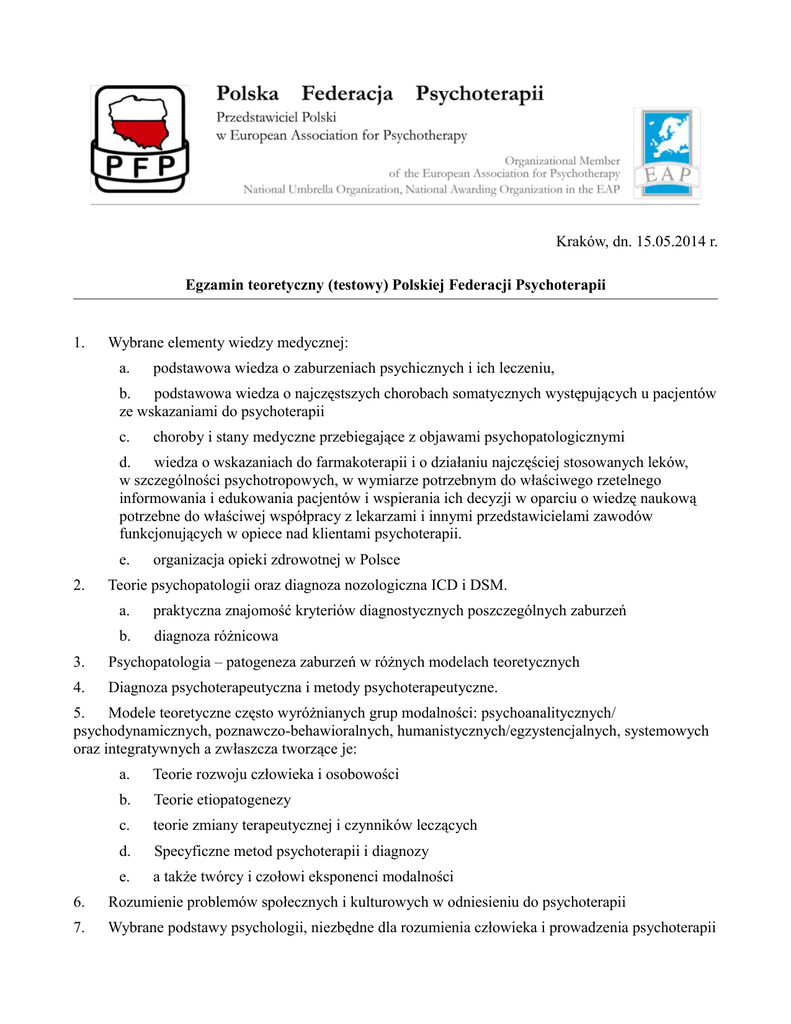 PFP

Polska Federacja Psychoterapii
Przedstawiciel Polski
w European Association for Psychotherapy

Organizational Member
of the European Association for Psychotherapy
National Umbrella Organization, National Awarding Organization in the EAP

EAP

Kraków, dn. 15.05.2014 r.

Egzamin teoretyczny (testowy) Polskiej Federacji Psychoterapii

1. Wybrane elementy wiedzy medycznej:

a. podstawowa wiedza o zaburzeniach psychicznych i ich leczeniu,

b. podstawowa wiedza o najczęstszych chorobach somatycznych występujących u pacjentów ze wskazaniami do psychoterapii

c. choroby i stany medyczne przebiegające z objawami psychopatologicznymi

d. wiedza o wskazaniach do farmakoterapii i o działaniu najczęściej stosowanych leków, w szczególności psychotropowych, w wymiarze potrzebnym do właściwego rzetelnego informowania i edukowania pacjentów i wspierania ich decyzji w oparciu o wiedzę naukową potrzebne do właściwej współpracy z lekarzami i innymi przedstawicielami zawodów funkcjonujących w opiece nad klientami psychoterapii.

e. organizacja opieki zdrowotnej w Polsce

2. Teorie psychopatologii oraz diagnoza nozologiczna ICD i DSM.

a. praktyczna znajomość kryteriów diagnostycznych poszczególnych zaburzeń

b. diagnoza różnicowa

3. Psychopatologia – patogeneza zaburzeń w różnych modelach teoretycznych

4. Diagnoza psychoterapeutyczna i metody psychoterapeutyczne.

5. Modele teoretyczne często wyróżnianych grup modalności: psychoanalitycznych/ psychodynamicznych, poznawczo-behawioralnych, humanistycznych/egzystencjalnych, systemowych oraz integratywnych a zwłaszcza tworzące je:

a. Teorie rozwoju człowieka i osobowości

b. Teorie etiopatogenezy

c. teorie zmiany terapeutycznej i czynników leczących

d. Specyficzne metod psychoterapii i diagnozy

e. a także twórcy i czołowi eksponenci modalności

6. Rozumienie problemów społecznych i kulturowych w odniesieniu do psychoterapii

7. Wybrane podstawy psychologii, niezbędne dla rozumienia człowieka i prowadzenia psychoterapii